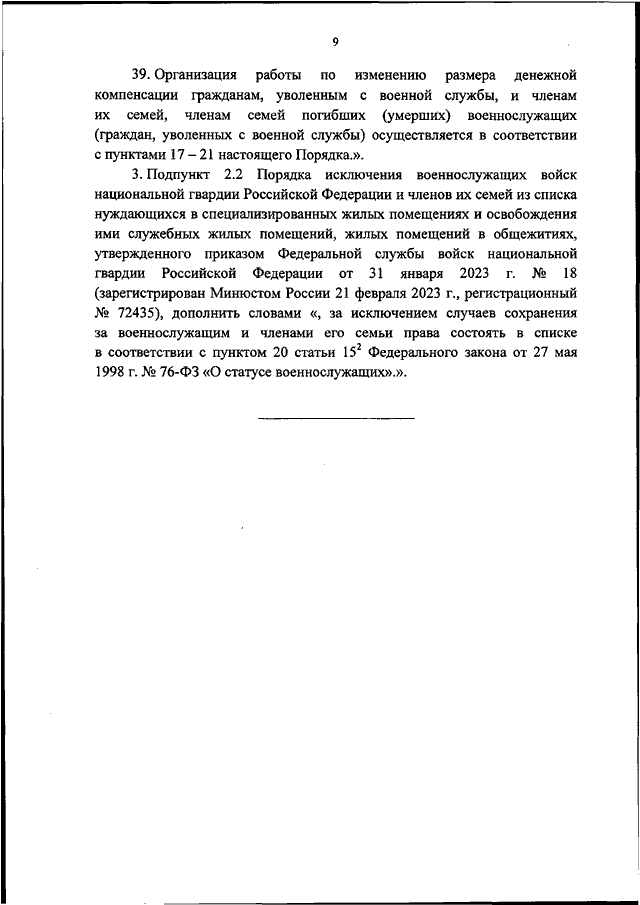 9

39. Организация работы по изменению размера денежной компенсации гражданам, уволенным с военной службы, и членам их семей, членам семей погибших (умерших) военнослужащих (граждан, уволенных с военной службы) осуществляется в соответствии с пунктами 17 – 21 настоящего Порядка.».

3. Подпункт 2.2 Порядка исключения военнослужащих войск национальной гвардии Российской Федерации и членов их семей из списка нуждающихся в специализированных жилых помещениях и освобождения ими служебных жилых помещений, жилых помещений в общежитиях, утвержденного приказом Федеральной службы войск национальной гвардии Российской Федерации от 31 января 2023 г. № 18 (зарегистрирован Минюстом России 21 февраля 2023 г., регистрационный № 72435), дополнить словами «, за исключением случаев сохранения за военнослужащим и членами его семьи права состоять в списке в соответствии с пунктом 20 статьи $15^2$ Федерального закона от 27 мая 1998 г. № 76-ФЗ «О статусе военнослужащих».».